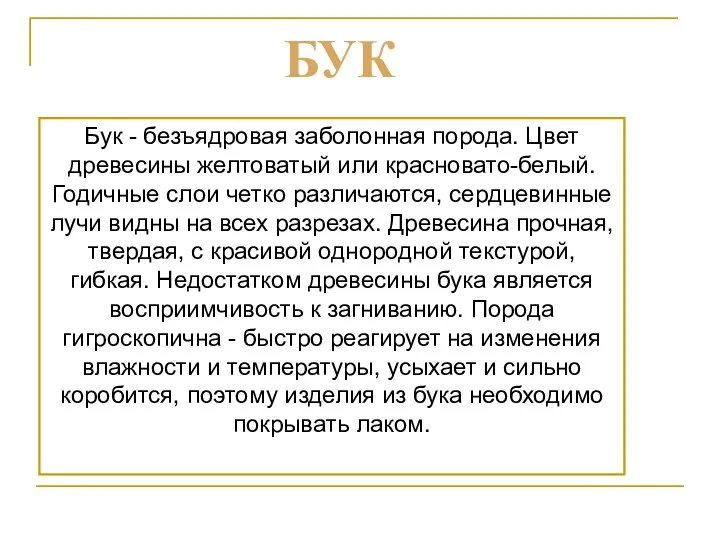 БУК

Бук - безъядровая заболонная порода. Цвет древесины желтоватый или красновато-белый. Годичные слои четко различаются, сердцевинные лучи видны на всех разрезах. Древесина прочная, твердая, с красивой однородной текстурой, гибкая. Недостатком древесины бука является восприимчивость к загниванию. Порода гигроскопична - быстро реагирует на изменения влажности и температуры, усыхает и сильно коробится, поэтому изделия из бука необходимо покрывать лаком.